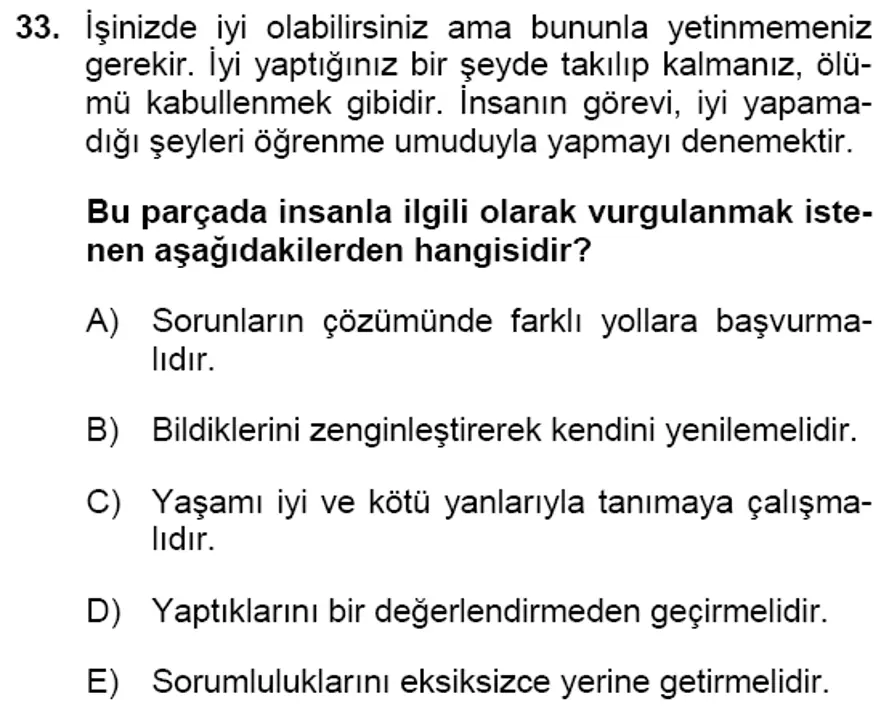 33. İşinizde iyi olabilirsiniz ama bununla yetinmemeniz gerekir. İyi yaptığınız bir şeyde takılıp kalmanız, ölümü kabullenmek gibidir. İnsanın görevi, iyi yapamadığı şeyleri öğrenme umuduyla yapmayı denemektir.

Bu parçada insanla ilgili olarak vurgulanmak istenen aşağıdakilerden hangisidir?

A) Sorunların çözümünde farklı yollara başvurmalıdır.

B) Bildiklerini zenginleştirerek kendini yenilemelidir.

C) Yaşamı iyi ve kötü yanlarıyla tanımaya çalışmalıdır.

D) Yaptıklarını bir değerlendirmeden geçirmelidir.

E) Sorumluluklarını eksiksizce yerine getirmelidir.